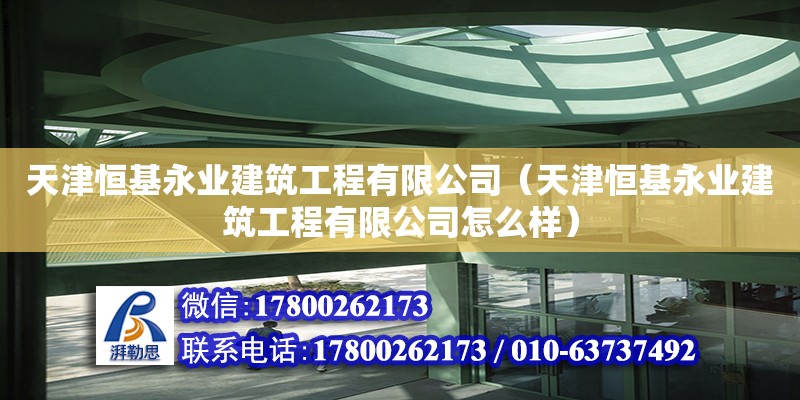 天津恒基永业建筑工程有限公司（天津恒基永业建筑工程有限公司怎么样）

湃勒思

微信:17800262173

联系电话:17800262173 / 010-63737492